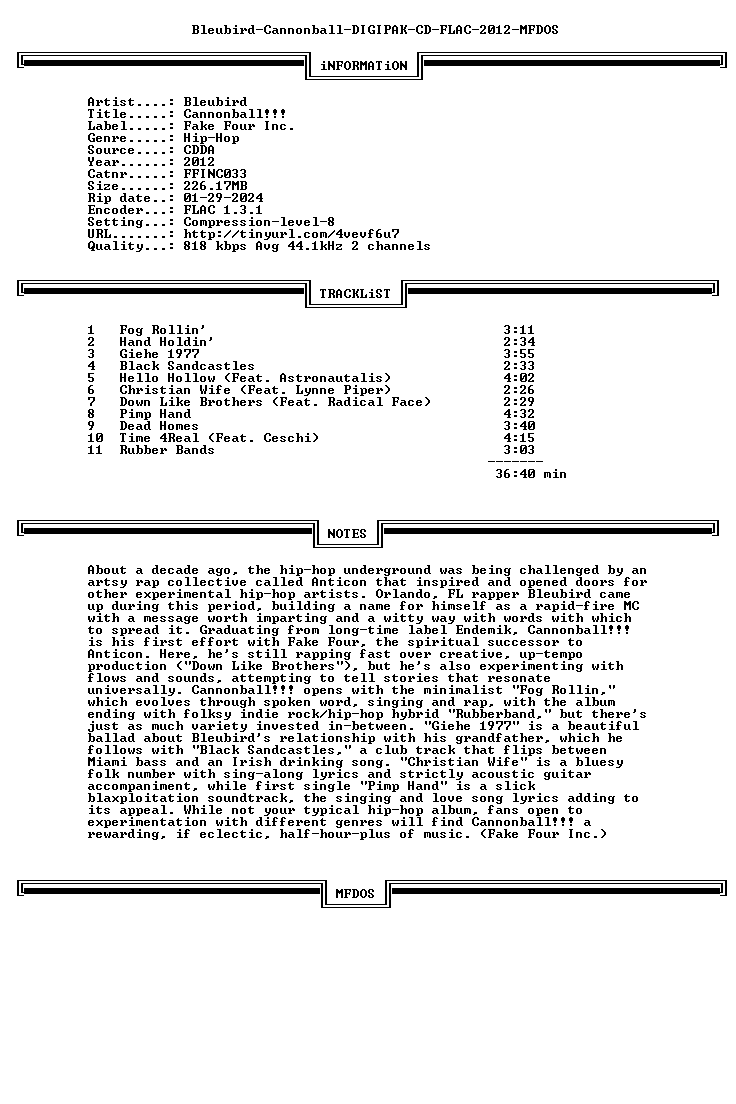 Bleubird-Cannonball-DIGIPAK-CD-FLAC-2012-MFDOS

iNFORMATiON

Artist....: Bleubird
Title.....: Cannonball!!!
Label.....: Fake Four Inc.
Genre.....: Hip-Hop
Source....: CDDA
Year......: 2012
Catnr.....: FFINC033
Size......: 226.17MB
Rip date..: 01-29-2024
Encoder...: FLAC 1.3.1
Setting...: Compression-level-8
URL.......: http://tinyurl.com/4vevf6u7
Quality...: 818 kbps Avg 44.1kHz 2 channels

TRACKLiST

1 Fog Rollin' 3:11
2 Hand Holdin' 2:34
3 Giehe 1977 3:55
4 Black Sandcastles 2:33
5 Hello Hollow (Feat. Astronautalis) 4:02
6 Christian Wife (Feat. Lynne Piper) 2:26
7 Down Like Brothers (Feat. Radical Face) 2:29
8 Pimp Hand 4:32
9 Dead Homes 3:40
10 Time 4Real (Feat. Ceschi) 4:15
11 Rubber Bands 3:03
-------
36:40 min

NOTES

About a decade ago, the hip-hop underground was being challenged by an artsy rap collective called Anticon that inspired and opened doors for other experimental hip-hop artists. Orlando, FL rapper Bleubird came up during this period, building a name for himself as a rapid-fire MC with a message worth imparting and a witty way with words with which to spread it. Graduating from long-time label Endemik, Cannonball!!! is his first effort with Fake Four, the spiritual successor to Anticon. Here, he's still rapping fast over creative, up-tempo production ("Down Like Brothers"), but he's also experimenting with flows and sounds, attempting to tell stories that resonate universally. Cannonball!!! opens with the minimalist "Fog Rollin," which evolves through spoken word, singing and rap, with the album ending with folksy indie rock/hip-hop hybrid "Rubberband," but there's just as much variety invested in-between. "Giehe 1977" is a beautiful ballad about Bleubird's relationship with his grandfather, which he follows with "Black Sandcastles," a club track that flips between Miami bass and an Irish drinking song. "Christian Wife" is a bluesy folk number with sing-along lyrics and strictly acoustic guitar accompaniment, while first single "Pimp Hand" is a slick blaxploitation soundtrack, the singing and love song lyrics adding to its appeal. While not your typical hip-hop album, fans open to experimentation with different genres will find Cannonball!!! a rewarding, if eclectic, half-hour-plus of music. (Fake Four Inc.)

MFDOS